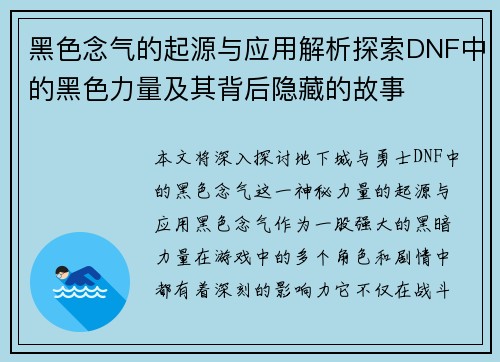 黑色念气的起源与应用解析探索DNF中的黑色力量及其背后隐藏的故事

本文将深入探讨地下城与勇士DNF中的黑色念气这一神秘力量的起源与应用黑色念气作为一股强大的黑暗力量在游戏中的多个角色和剧情中都有着深刻的影响力它不仅在战斗